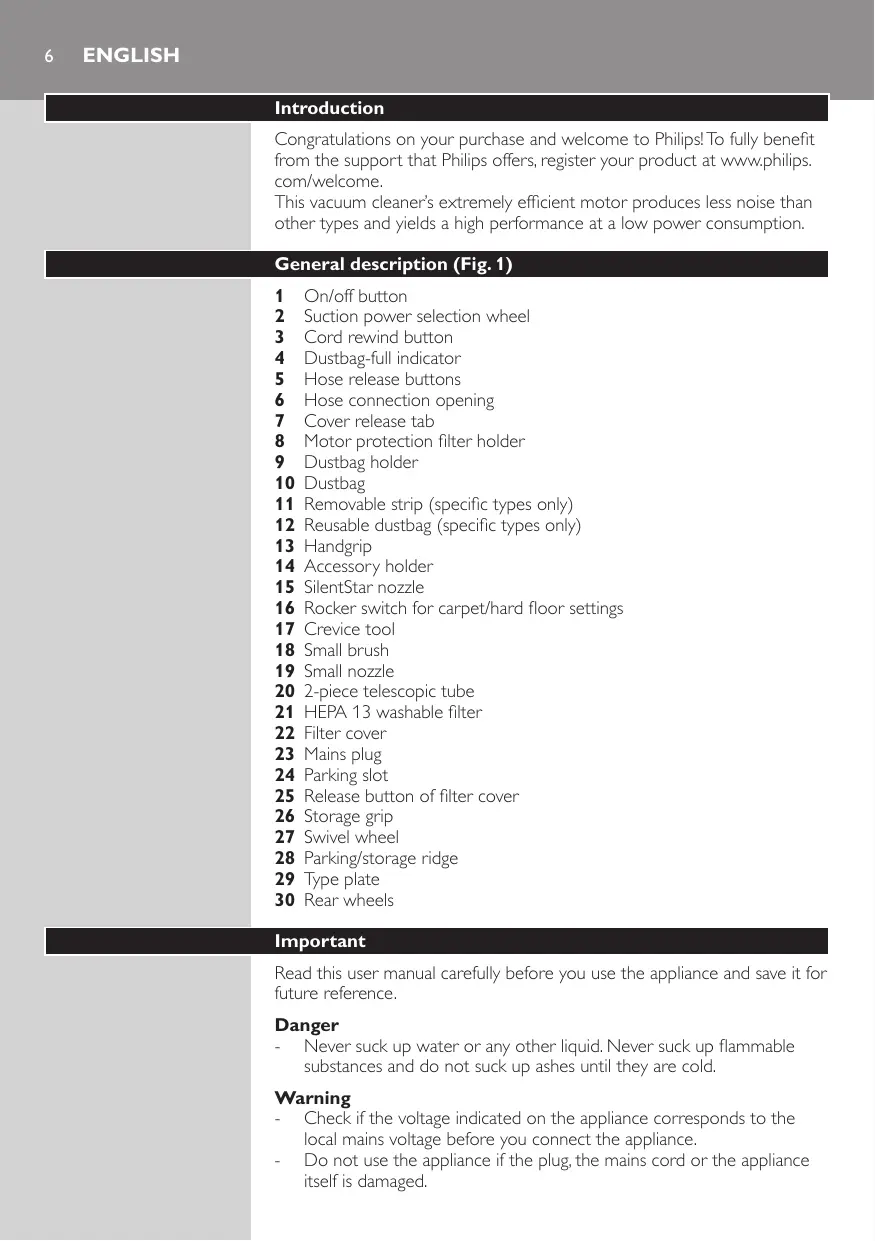 6 ENGLISH

Introduction

Congratulations on your purchase and welcome to Philips! To fully benefit from the support that Philips offers, register your product at www.philips.com/welcome.
This vacuum cleaner's extremely efficient motor produces less noise than other types and yields a high performance at a low power consumption.

General description (Fig. 1)

1 On/off button
2 Suction power selection wheel
3 Cord rewind button
4 Dustbag-full indicator
5 Hose release buttons
6 Hose connection opening
7 Cover release tab
8 Motor protection filter holder
9 Dustbag holder
10 Dustbag
11 Removable strip (specific types only)
12 Reusable dustbag (specific types only)
13 Handgrip
14 Accessory holder
15 SilentStar nozzle
16 Rocker switch for carpet/hard floor settings
17 Crevice tool
18 Small brush
19 Small nozzle
20 2-piece telescopic tube
21 HEPA 13 washable filter
22 Filter cover
23 Mains plug
24 Parking slot
25 Release button of filter cover
26 Storage grip
27 Swivel wheel
28 Parking/storage ridge
29 Type plate
30 Rear wheels

Important

Read this user manual carefully before you use the appliance and save it for future reference.

Danger
- Never suck up water or any other liquid. Never suck up flammable substances and do not suck up ashes until they are cold.

Warning
- Check if the voltage indicated on the appliance corresponds to the local mains voltage before you connect the appliance.
- Do not use the appliance if the plug, the mains cord or the appliance itself is damaged.